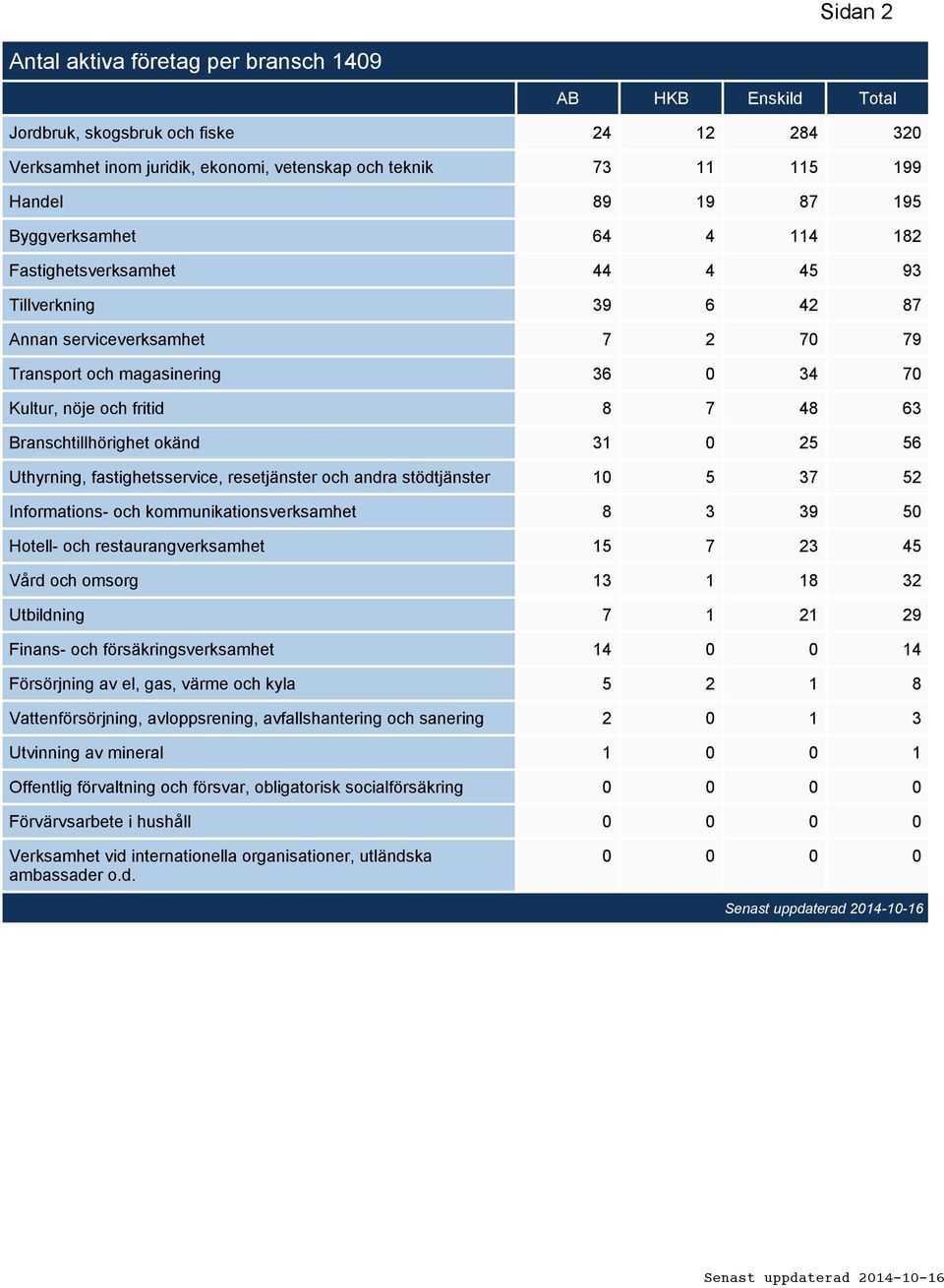 Sidan 2

Antal aktiva företag per bransch 1409

| | AB | HKB | Enskild | Total |
|---|---|---|---|---|
| Jordbruk, skogsbruk och fiske | 24 | 12 | 284 | 320 |
| Verksamhet inom juridik, ekonomi, vetenskap och teknik | 73 | 11 | 115 | 199 |
| Handel | 89 | 19 | 87 | 195 |
| Byggverksamhet | 64 | 4 | 114 | 182 |
| Fastighetsverksamhet | 44 | 4 | 45 | 93 |
| Tillverkning | 39 | 6 | 42 | 87 |
| Annan serviceverksamhet | 7 | 2 | 70 | 79 |
| Transport och magasinering | 36 | 0 | 34 | 70 |
| Kultur, nöje och fritid | 8 | 7 | 48 | 63 |
| Branschtillhörighet okänd | 31 | 0 | 25 | 56 |
| Uthyrning, fastighetsservice, resetjänster och andra stödtjänster | 10 | 5 | 37 | 52 |
| Informations- och kommunikationsverksamhet | 8 | 3 | 39 | 50 |
| Hotell- och restaurangverksamhet | 15 | 7 | 23 | 45 |
| Vård och omsorg | 13 | 1 | 18 | 32 |
| Utbildning | 7 | 1 | 21 | 29 |
| Finans- och försäkringsverksamhet | 14 | 0 | 0 | 14 |
| Försörjning av el, gas, värme och kyla | 5 | 2 | 1 | 8 |
| Vattenförsörjning, avloppsrening, avfallshantering och sanering | 2 | 0 | 1 | 3 |
| Utvinning av mineral | 1 | 0 | 0 | 1 |
| Offentlig förvaltning och försvar, obligatorisk socialförsäkring | 0 | 0 | 0 | 0 |
| Förvärvsarbete i hushåll | 0 | 0 | 0 | 0 |
| Verksamhet vid internationella organisationer, utländska ambassader o.d. | 0 | 0 | 0 | 0 |

Senast uppdaterad 2014-10-16

Senast uppdaterad 2014-10-16